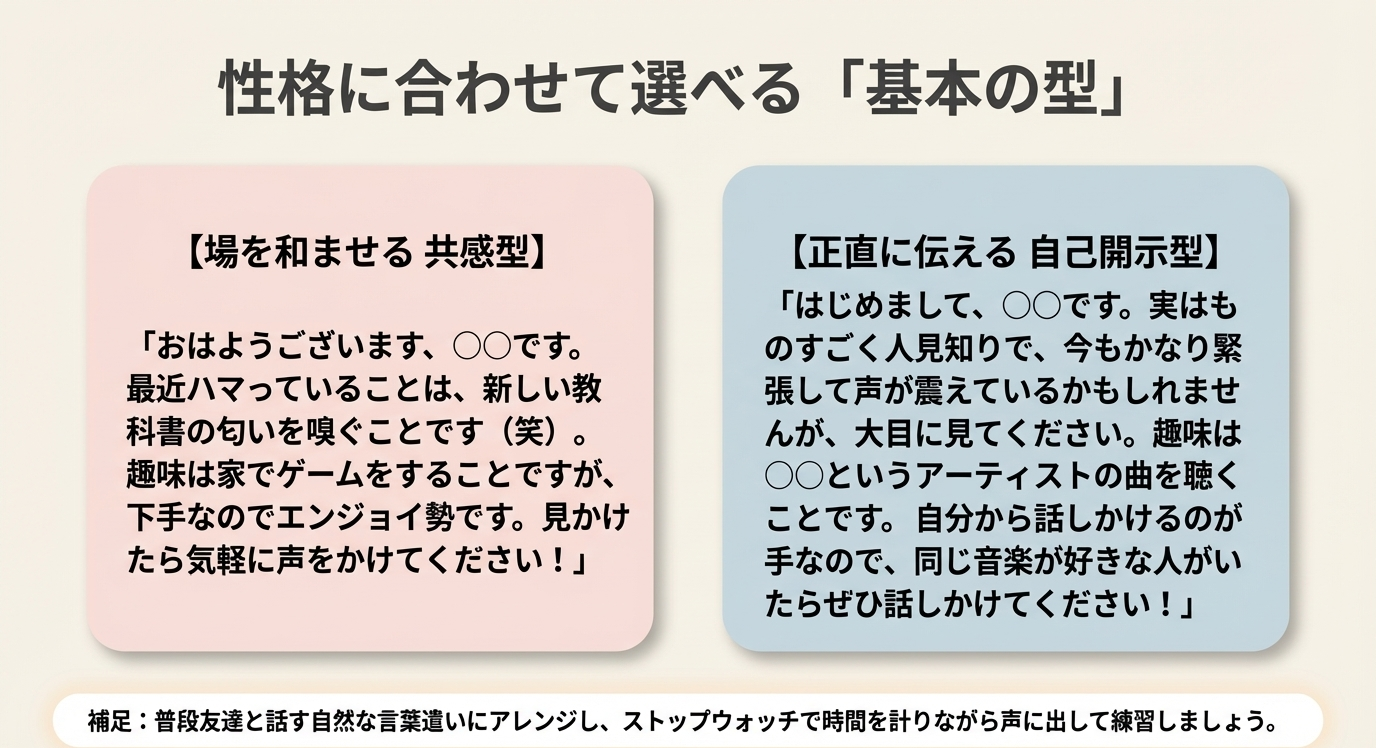 性格に合わせて選べる「基本の型」

【場を和ませる 共感型】

「おはようございます、○○です。最近ハマっていることは、新しい教科書の匂いを嗅ぐことです（笑）。趣味は家でゲームをすることですが、下手なのでエンジョイ勢です。見かけたら気軽に声をかけてください！」

【正直に伝える 自己開示型】

「はじめまして、○○です。実はものすごく人見知りで、今もかなり緊張して声が震えているかもしれませんが、大目に見てください。趣味は○○というアーティストの曲を聴くことです。自分から話しかけるのが手なので、同じ音楽が好きな人がいたらぜひ話しかけてください！」

補足：普段友達と話す自然な言葉遣いにアレンジし、ストップウォッチで時間を計りながら声に出して練習しましょう。